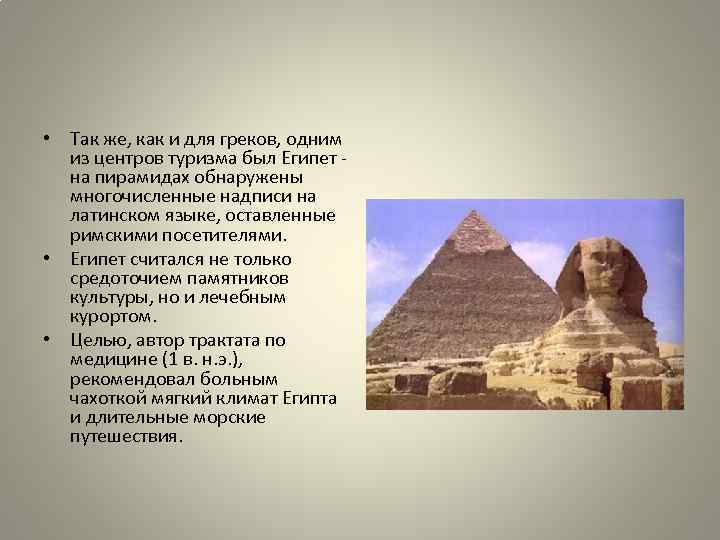 • Так же, как и для греков, одним из центров туризма был Египет - на пирамидах обнаружены многочисленные надписи на латинском языке, оставленные римскими посетителями.

• Египет считался не только средоточием памятников культуры, но и лечебным курортом.

• Целью, автор трактата по медицине (1 в. н.э.), рекомендовал больным чахоткой мягкий климат Египта и длительные морские путешествия.